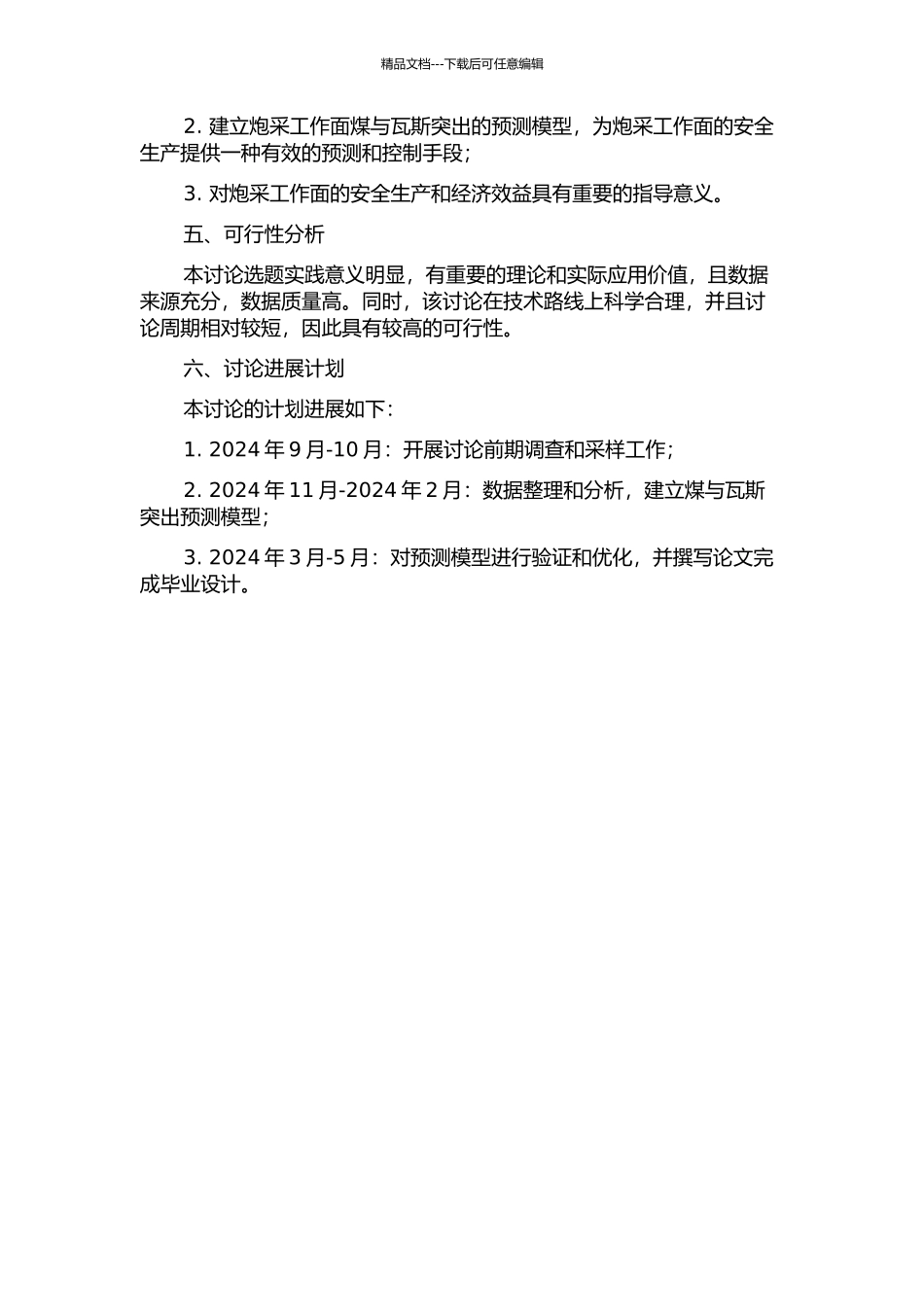 精品文档---下载后可任意编辑

2. 建立炮采工作面煤与瓦斯突出的预测模型，为炮采工作面的安全生产提供一种有效的预测和控制手段；

3. 对炮采工作面的安全生产和经济效益具有重要的指导意义。

五、可行性分析

本讨论选题实践意义明显，有重要的理论和实际应用价值，且数据来源充分，数据质量高。同时，该讨论在技术路线上科学合理，并且讨论周期相对较短，因此具有较高的可行性。

六、讨论进展计划

本讨论的计划进展如下：

1. 2024 年 9 月-10 月：开展讨论前期调查和采样工作；

2. 2024 年 11 月-2024 年 2 月：数据整理和分析，建立煤与瓦斯突出预测模型；

3. 2024 年 3 月-5 月：对预测模型进行验证和优化，并撰写论文完成毕业设计。